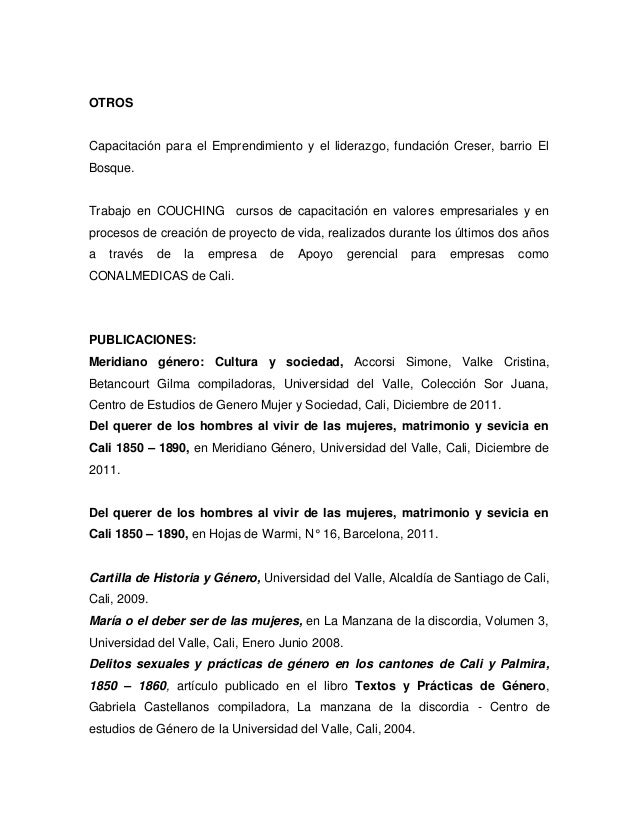 OTROS

Capacitación para el Emprendimiento y el liderazgo, fundación Creser, barrio El Bosque.

Trabajo en COUCHING cursos de capacitación en valores empresariales y en procesos de creación de proyecto de vida, realizados durante los últimos dos años a través de la empresa de Apoyo gerencial para empresas como CONALMEDICAS de Cali.

PUBLICACIONES:
Meridiano género: Cultura y sociedad, Accorsi Simone, Valke Cristina, Betancourt Gilma compiladoras, Universidad del Valle, Colección Sor Juana, Centro de Estudios de Genero Mujer y Sociedad, Cali, Diciembre de 2011.
Del querer de los hombres al vivir de las mujeres, matrimonio y sevicia en Cali 1850 – 1890, en Meridiano Género, Universidad del Valle, Cali, Diciembre de 2011.

Del querer de los hombres al vivir de las mujeres, matrimonio y sevicia en Cali 1850 – 1890, en Hojas de Warmi, N° 16, Barcelona, 2011.

Cartilla de Historia y Género, Universidad del Valle, Alcaldía de Santiago de Cali, Cali, 2009.
María o el deber ser de las mujeres, en La Manzana de la discordia, Volumen 3, Universidad del Valle, Cali, Enero Junio 2008.
Delitos sexuales y prácticas de género en los cantones de Cali y Palmira, 1850 – 1860, artículo publicado en el libro Textos y Prácticas de Género, Gabriela Castellanos compiladora, La manzana de la discordia - Centro de estudios de Género de la Universidad del Valle, Cali, 2004.